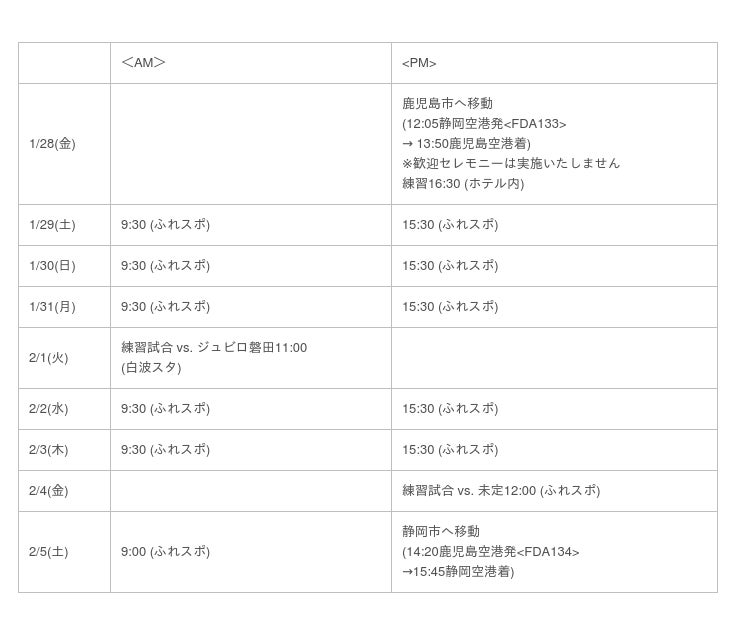 |  | ＜AM＞ | <PM> |
|---|---|---|
| 1/28(金) |  | 鹿児島市へ移動 (12:05静岡空港発<FDA133> → 13:50鹿児島空港着) ※歓迎セレモニーは実施いたしません 練習16:30 (ホテル内) |
| 1/29(土) | 9:30 (ふれスポ) | 15:30 (ふれスポ) |
| 1/30(日) | 9:30 (ふれスポ) | 15:30 (ふれスポ) |
| 1/31(月) | 9:30 (ふれスポ) | 15:30 (ふれスポ) |
| 2/1(火) | 練習試合 vs. ジュビロ磐田11:00 (白波スタ) |  |
| 2/2(水) | 9:30 (ふれスポ) | 15:30 (ふれスポ) |
| 2/3(木) | 9:30 (ふれスポ) | 15:30 (ふれスポ) |
| 2/4(金) |  | 練習試合 vs. 未定12:00 (ふれスポ) |
| 2/5(土) | 9:00 (ふれスポ) | 静岡市へ移動 (14:20鹿児島空港発<FDA134> →15:45静岡空港着) |